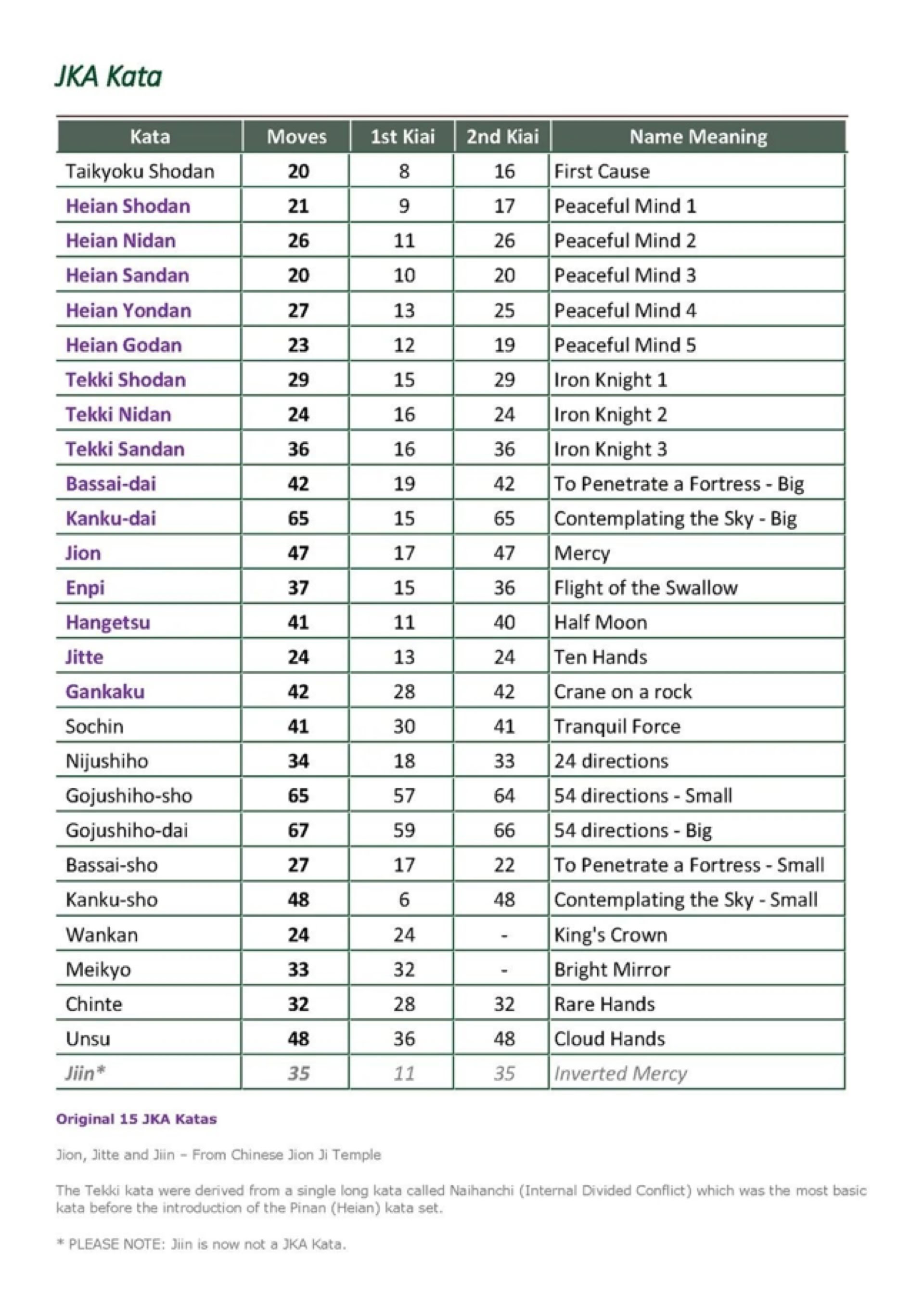 JKA Kata

| Kata | Moves | 1st Kiai | 2nd Kiai | Name Meaning |
|---|---|---|---|---|
| Taikyoku Shodan | 20 | 8 | 16 | First Cause |
| Heian Shodan | 21 | 9 | 17 | Peaceful Mind 1 |
| Heian Nidan | 26 | 11 | 26 | Peaceful Mind 2 |
| Heian Sandan | 20 | 10 | 20 | Peaceful Mind 3 |
| Heian Yondan | 27 | 13 | 25 | Peaceful Mind 4 |
| Heian Godan | 23 | 12 | 19 | Peaceful Mind 5 |
| Tekki Shodan | 29 | 15 | 29 | Iron Knight 1 |
| Tekki Nidan | 24 | 16 | 24 | Iron Knight 2 |
| Tekki Sandan | 36 | 16 | 36 | Iron Knight 3 |
| Bassai-dai | 42 | 19 | 42 | To Penetrate a Fortress - Big |
| Kanku-dai | 65 | 15 | 65 | Contemplating the Sky - Big |
| Jion | 47 | 17 | 47 | Mercy |
| Enpi | 37 | 15 | 36 | Flight of the Swallow |
| Hangetsu | 41 | 11 | 40 | Half Moon |
| Jitte | 24 | 13 | 24 | Ten Hands |
| Gankaku | 42 | 28 | 42 | Crane on a rock |
| Sochin | 41 | 30 | 41 | Tranquil Force |
| Nijushiho | 34 | 18 | 33 | 24 directions |
| Gojushiho-sho | 65 | 57 | 64 | 54 directions - Small |
| Gojushiho-dai | 67 | 59 | 66 | 54 directions - Big |
| Bassai-sho | 27 | 17 | 22 | To Penetrate a Fortress - Small |
| Kanku-sho | 48 | 6 | 48 | Contemplating the Sky - Small |
| Wankan | 24 | 24 | - | King's Crown |
| Meikyo | 33 | 32 | - | Bright Mirror |
| Chinte | 32 | 28 | 32 | Rare Hands |
| Unsu | 48 | 36 | 48 | Cloud Hands |
| Jiin* | 35 | 11 | 35 | Inverted Mercy |

Original 15 JKA Katas

Jion, Jitte and Jiin – From Chinese Jion Ji Temple

The Tekki kata were derived from a single long kata called Naihanchi (Internal Divided Conflict) which was the most basic kata before the introduction of the Pinan (Heian) kata set.

* PLEASE NOTE: Jiin is now not a JKA Kata.